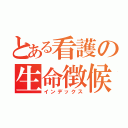 とある看護の
生命徴候
インデックス